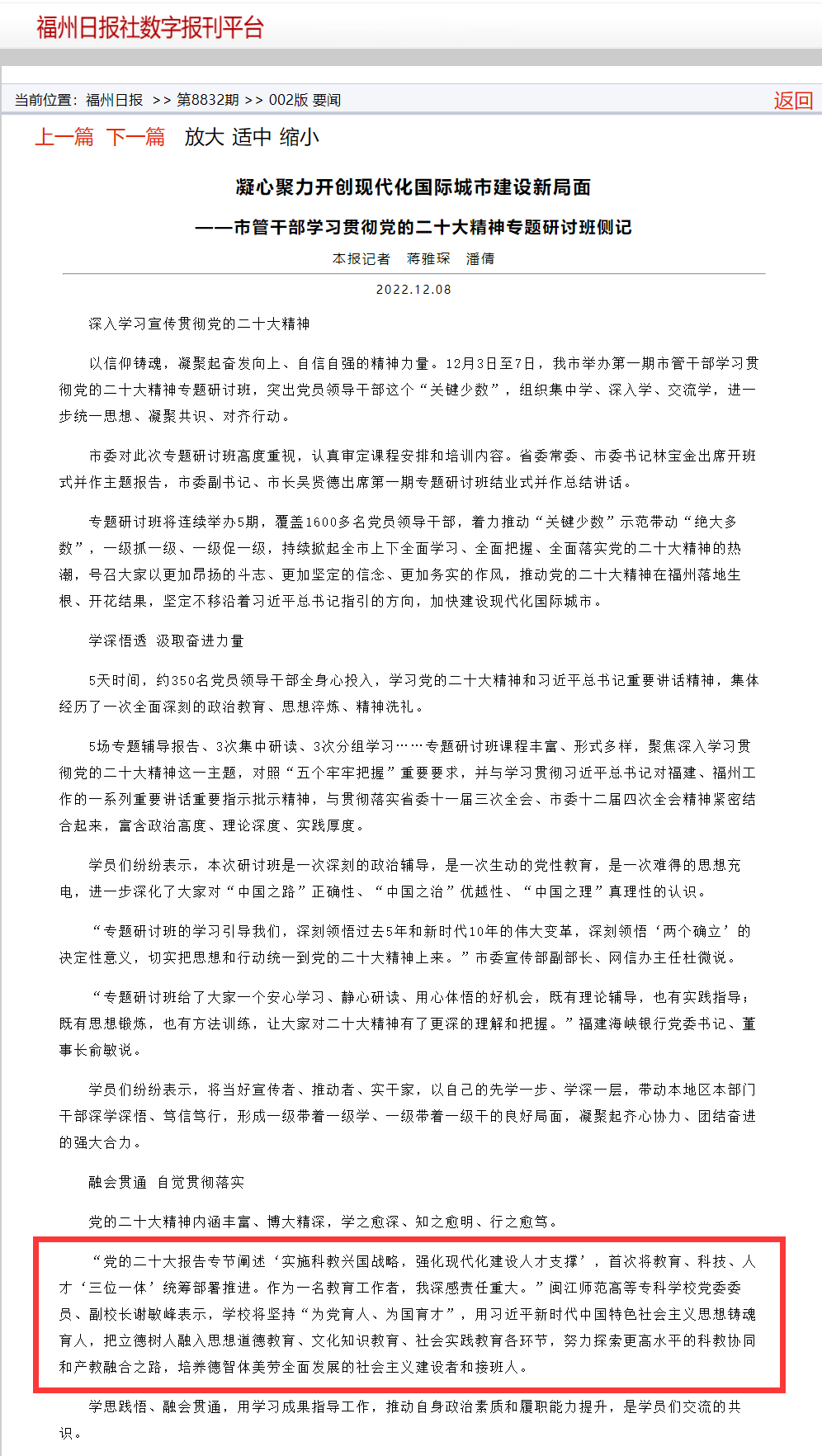 福州日报社数字报刊平台

当前位置：福州日报 >> 第8832期 >> 002版 要闻

返回

上一篇 下一篇 放大 适中 缩小

凝心聚力开创现代化国际城市建设新局面

——市管干部学习贯彻党的二十大精神专题研讨班侧记

本报记者 蒋雅琛 潘倩

2022.12.08

深入学习宣传贯彻党的二十大精神

以信仰铸魂，凝聚起奋发向上、自信自强的精神力量。12月3日至7日，我市举办第一期市管干部学习贯彻党的二十大精神专题研讨班，突出党员领导干部这个“关键少数”，组织集中学、深入学、交流学，进一步统一思想、凝聚共识、对齐行动。

市委对此次专题研讨班高度重视，认真审定课程安排和培训内容。省委常委、市委书记林宝金出席开班式并作主题报告，市委副书记、市长吴贤德出席第一期专题研讨班结业式并作总结讲话。

专题研讨班将连续举办5期，覆盖1600多名党员领导干部，着力推动“关键少数”示范带动“绝大多数”，一级抓一级、一级促一级，持续掀起全市上下全面学习、全面把握、全面落实党的二十大精神的热潮，号召大家以更加昂扬的斗志、更加坚定的信念、更加务实的作风，推动党的二十大精神在福州落地生根、开花结果，坚定不移沿着习近平总书记指引的方向，加快建设现代化国际城市。

学深悟透 汲取奋进力量

5天时间，约350名党员领导干部全身心投入，学习党的二十大精神和习近平总书记重要讲话精神，集体经历了一次全面深刻的政治教育、思想淬炼、精神洗礼。

5场专题辅导报告、3次集中研读、3次分组学习……专题研讨班课程丰富、形式多样，聚焦深入学习贯彻党的二十大精神这一主题，对照“五个牢牢把握”重要要求，并与学习贯彻习近平总书记对福建、福州工作的一系列重要讲话重要指示批示精神，与贯彻落实省委十一届三次全会、市委十二届四次全会精神紧密结合起来，富含政治高度、理论深度、实践厚度。

学员们纷纷表示，本次研讨班是一次深刻的政治辅导，是一次生动的党性教育，是一次难得的思想充电，进一步深化了大家对“中国之路”正确性、“中国之治”优越性、“中国之理”真理性的认识。

“专题研讨班的学习引导我们，深刻领悟过去5年和新时代10年的伟大变革，深刻领悟‘两个确立’的决定性意义，切实把思想和行动统一到党的二十大精神上来。”市委宣传部副部长、网信办主任杜微说。

“专题研讨班给了大家一个安心学习、静心研读、用心体悟的好机会，既有理论辅导，也有实践指导；既有思想锻炼，也有方法训练，让大家对二十大精神有了更深的理解和把握。”福建海峡银行党委书记、董事长俞敏说。

学员们纷纷表示，将当好宣传者、推动者、实干家，以自己的先学一步、学深一层，带动本地区本部门干部深学深悟、笃信笃行，形成一级带着一级学、一级带着一级干的良好局面，凝聚起齐心协力、团结奋进的强大合力。

融会贯通 自觉贯彻落实

党的二十大精神内涵丰富、博大精深，学之愈深、知之愈明、行之愈笃。

“党的二十大报告专节阐述‘实施科教兴国战略，强化现代化建设人才支撑’，首次将教育、科技、人才‘三位一体’统筹部署推进。作为一名教育工作者，我深感责任重大。”闽江师范高等专科学校党委委员、副校长谢敏峰表示，学校将坚持“为党育人、为国育才”，用习近平新时代中国特色社会主义思想铸魂育人，把立德树人融入思想道德教育、文化知识教育、社会实践教育各环节，努力探索更高水平的科教协同和产教融合之路，培养德智体美劳全面发展的社会主义建设者和接班人。

学思践悟、融会贯通，用学习成果指导工作，推动自身政治素质和履职能力提升，是学员们交流的共识。